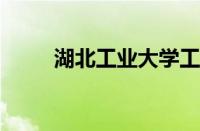 湖北工业大学工